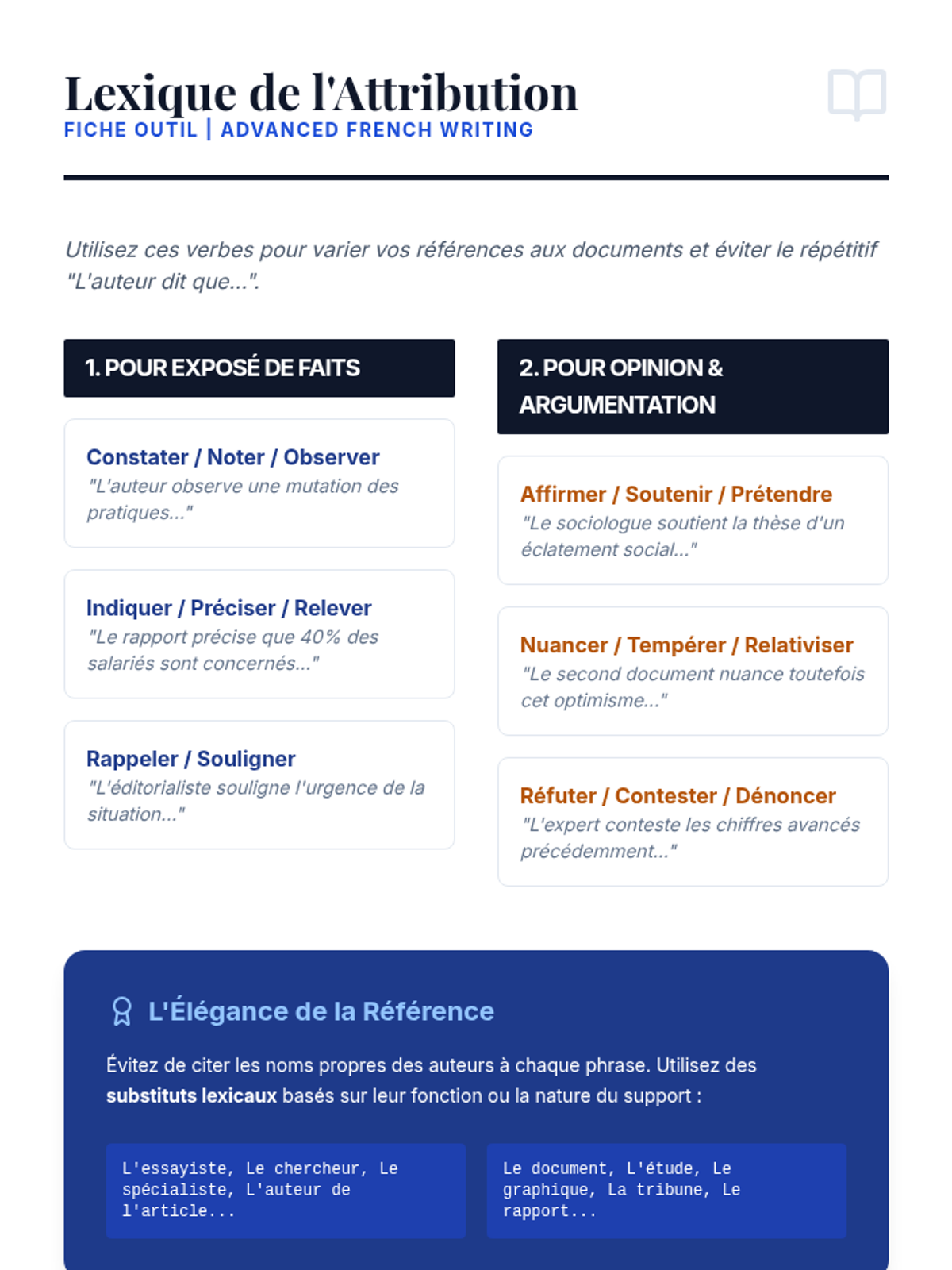 Lexique de l'Attribution
FICHE OUTIL | ADVANCED FRENCH WRITING

Utilisez ces verbes pour varier vos références aux documents et éviter le répétitif "L'auteur dit que...".

1. POUR EXPOSÉ DE FAITS

Constater / Noter / Observer
"L'auteur observe une mutation des pratiques..."

Indiquer / Préciser / Relever
"Le rapport précise que 40% des salariés sont concernés..."

Rappeler / Souligner
"L'éditorialiste souligne l'urgence de la situation..."

2. POUR OPINION & ARGUMENTATION

Affirmer / Soutenir / Prétendre
"Le sociologue soutient la thèse d'un éclatement social..."

Nuancer / Tempérer / Relativiser
"Le second document nuance toutefois cet optimisme..."

Réfuter / Contester / Dénoncer
"L'expert conteste les chiffres avancés précédemment..."

L'Élégance de la Référence

Évitez de citer les noms propres des auteurs à chaque phrase. Utilisez des substituts lexicaux basés sur leur fonction ou la nature du support :

L'essayiste, Le chercheur, Le spécialiste, L'auteur de l'article...

Le document, L'étude, Le graphique, La tribune, Le rapport...